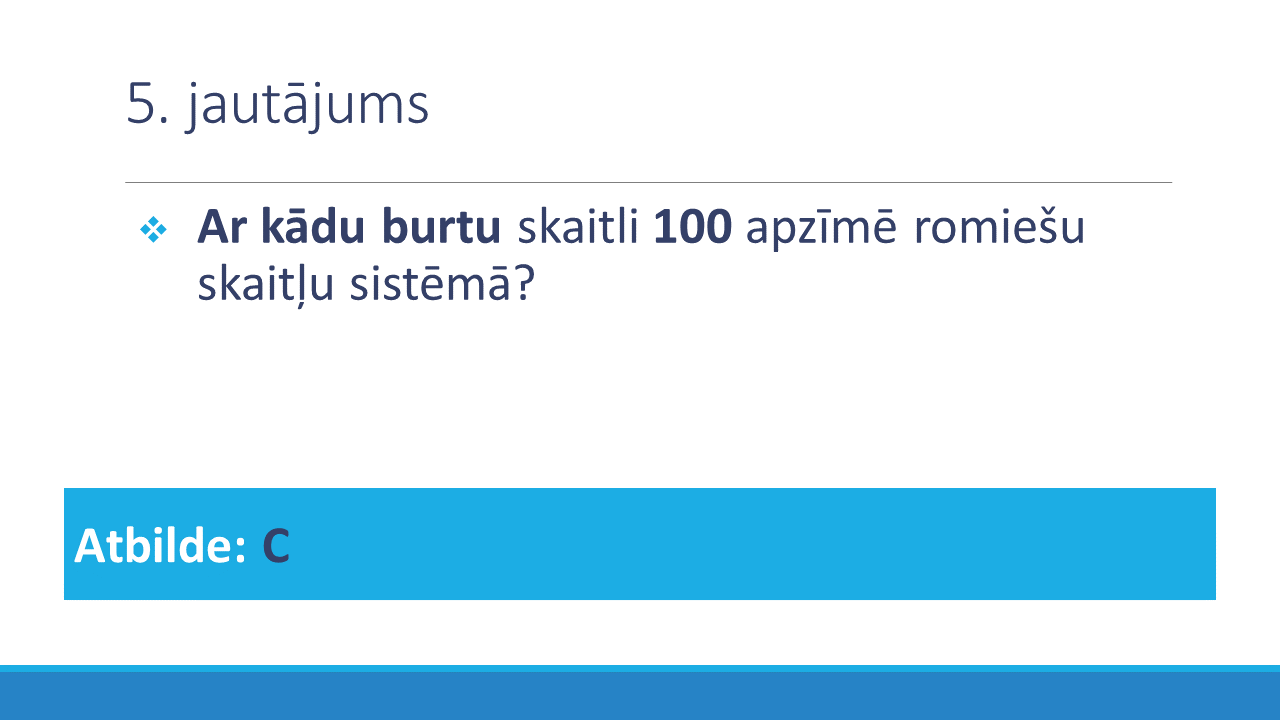 5. jautājums

❖ Ar kādu burtu skaitli 100 apzīmē romiešu skaitļu sistēmā?

Atbilde: C